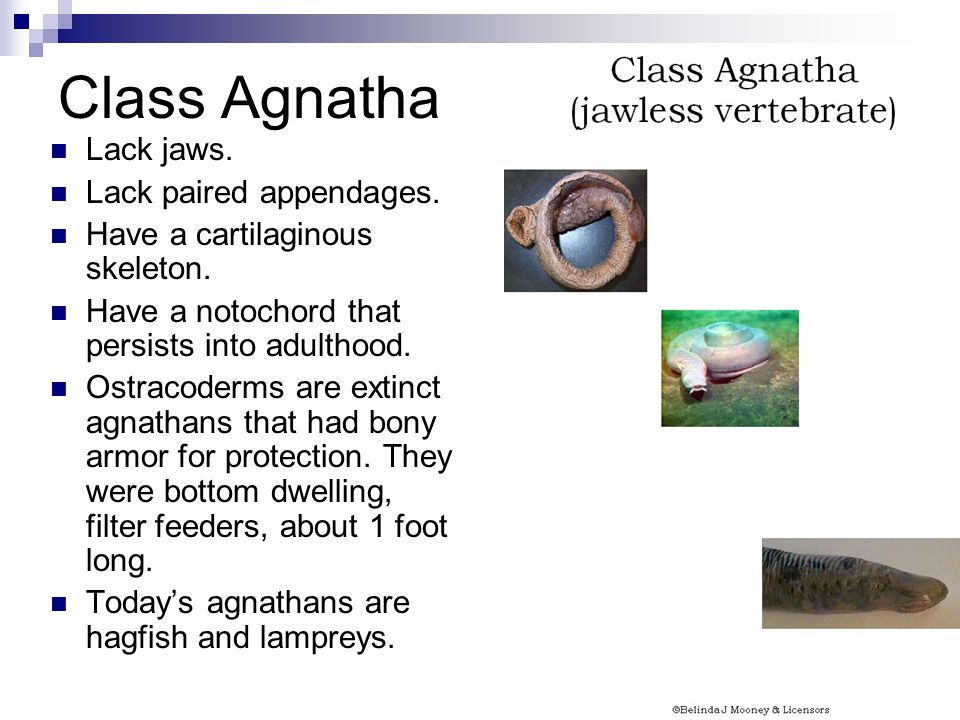 Class Agnatha

- Lack jaws.
- Lack paired appendages.
- Have a cartilaginous skeleton.
- Have a notochord that persists into adulthood.
- Ostracoderms are extinct agnathans that had bony armor for protection. They were bottom dwelling, filter feeders, about 1 foot long.
- Today's agnathans are hagfish and lampreys.

Class Agnatha (jawless vertebrate)

©Belinda J Mooney & Licensors